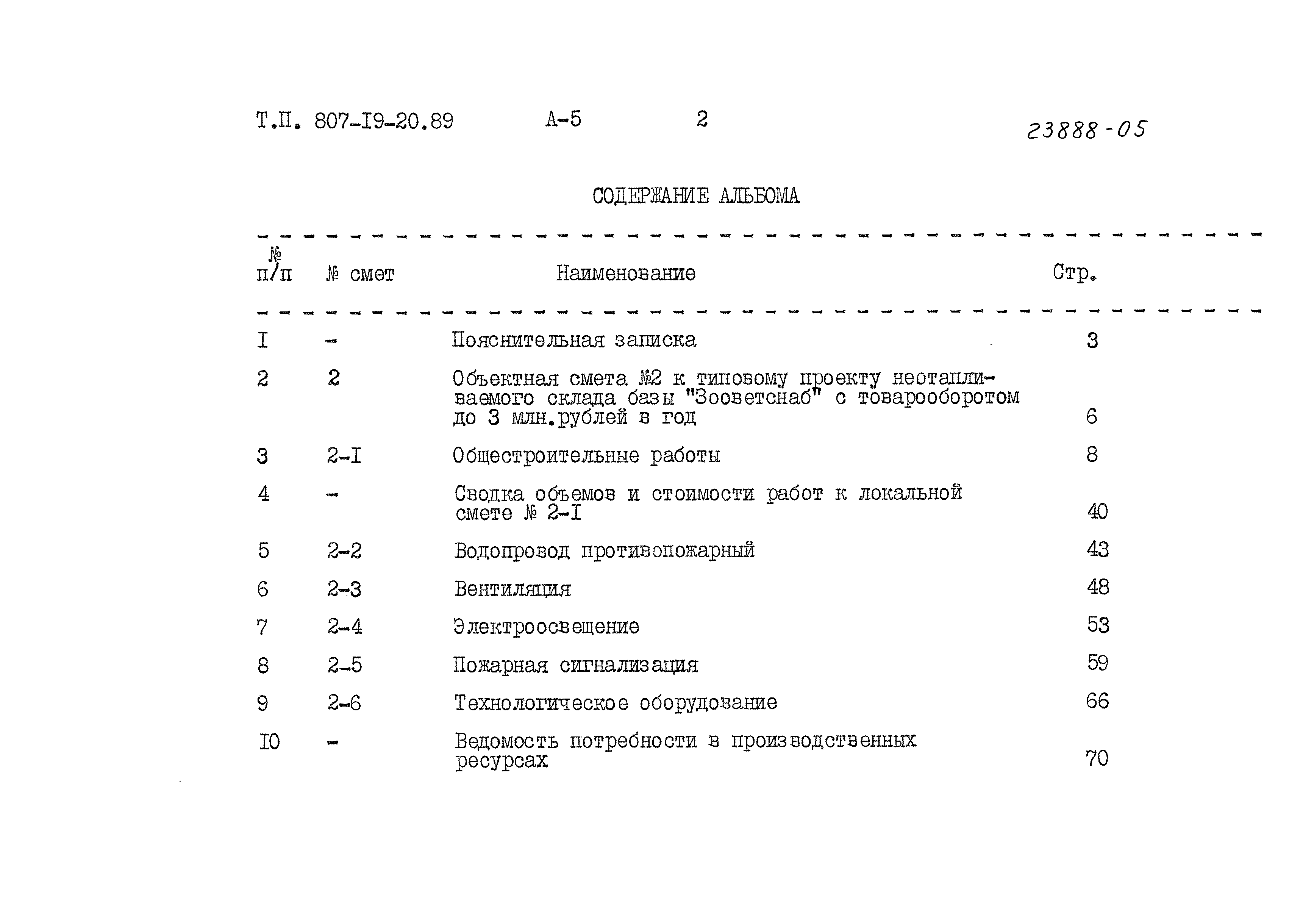 Т.П. 807-I9-20.89 А-5 2 23888-05

СОДЕРЖАНИЕ АЛЬБОМА

| № п/п | № смет | Наименование | Стр. |
|---|---|---|---|
| I | - | Пояснительная записка | 3 |
| 2 | 2 | Объектная смета №2 к типовому проекту неотапливаемого склада базы "Зооветснаб" с товарооборотом до 3 млн.рублей в год | 6 |
| 3 | 2-I | Общестроительные работы | 8 |
| 4 | - | Сводка объемов и стоимости работ к локальной смете № 2-I | 40 |
| 5 | 2-2 | Водопровод противопожарный | 43 |
| 6 | 2-3 | Вентиляция | 48 |
| 7 | 2-4 | Электроосвещение | 53 |
| 8 | 2-5 | Пожарная сигнализация | 59 |
| 9 | 2-6 | Технологическое оборудование | 66 |
| I0 | - | Ведомость потребности в производственных ресурсах | 70 |